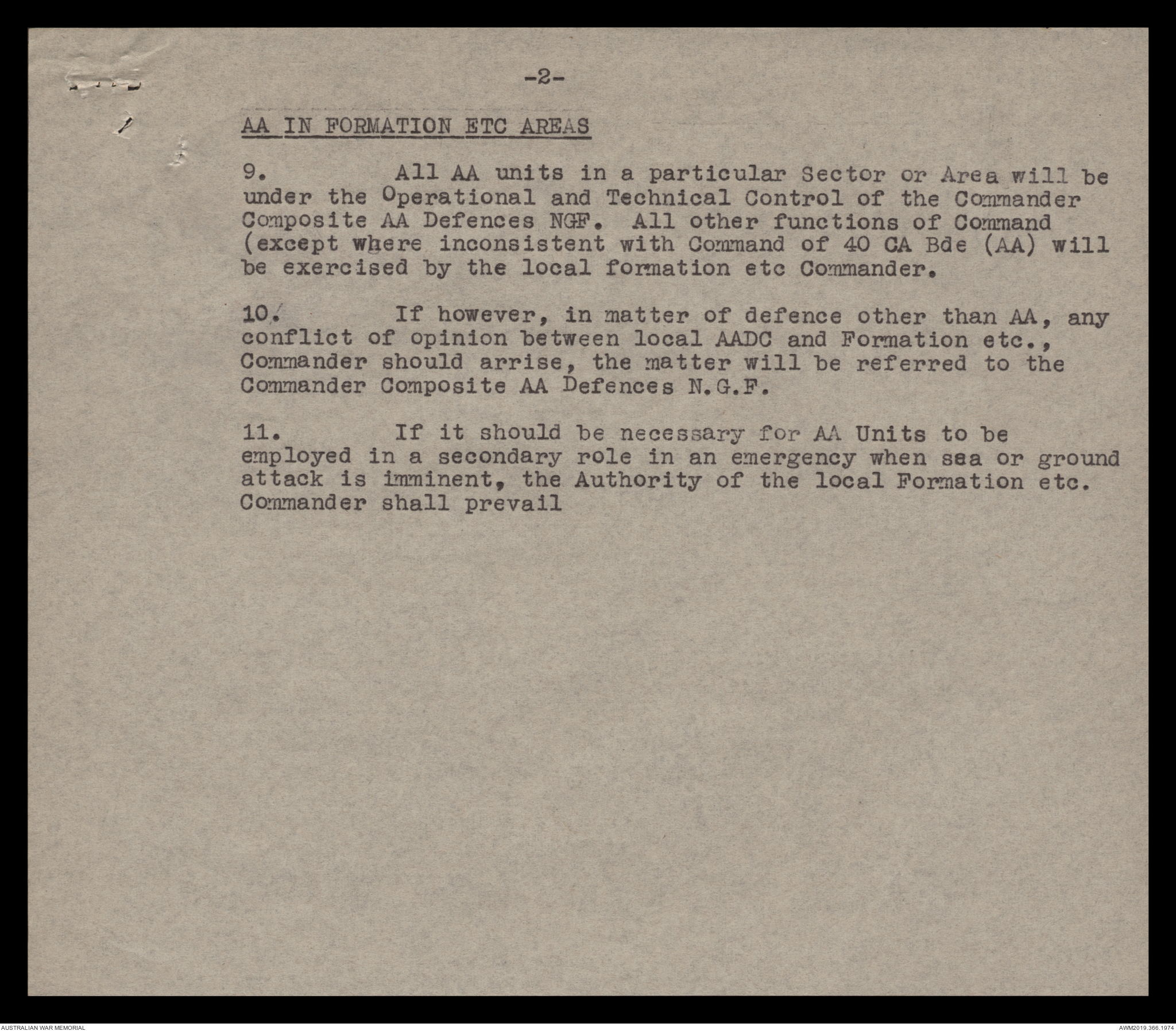 -2-

AA IN FORMATION ETC AREAS

9. All AA units in a particular Sector or Area will be under the Operational and Technical Control of the Commander Composite AA Defences NGF. All other functions of Command (except where inconsistent with Command of 40 CA Bde (AA) will be exercised by the local formation etc Commander.

10. If however, in matter of defence other than AA, any conflict of opinion between local AADC and Formation etc., Commander should arrise, the matter will be referred to the Commander Composite AA Defences N.G.F.

11. If it should be necessary for AA Units to be employed in a secondary role in an emergency when sea or ground attack is imminent, the Authority of the local Formation etc. Commander shall prevail

AUSTRALIAN WAR MEMORIAL

AWM2019.366.1974